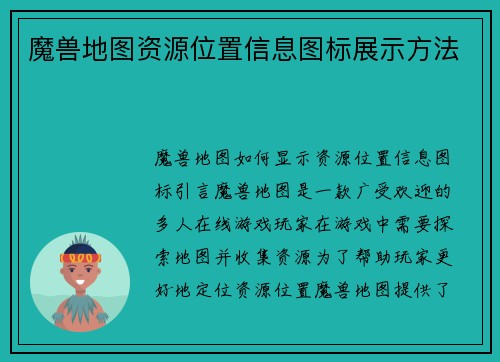 魔兽地图资源位置信息图标展示方法

魔兽地图如何显示资源位置信息图标引言魔兽地图是一款广受欢迎的多人在线游戏玩家在游戏中需要探索地图并收集资源为了帮助玩家更好地定位资源位置魔兽地图提供了